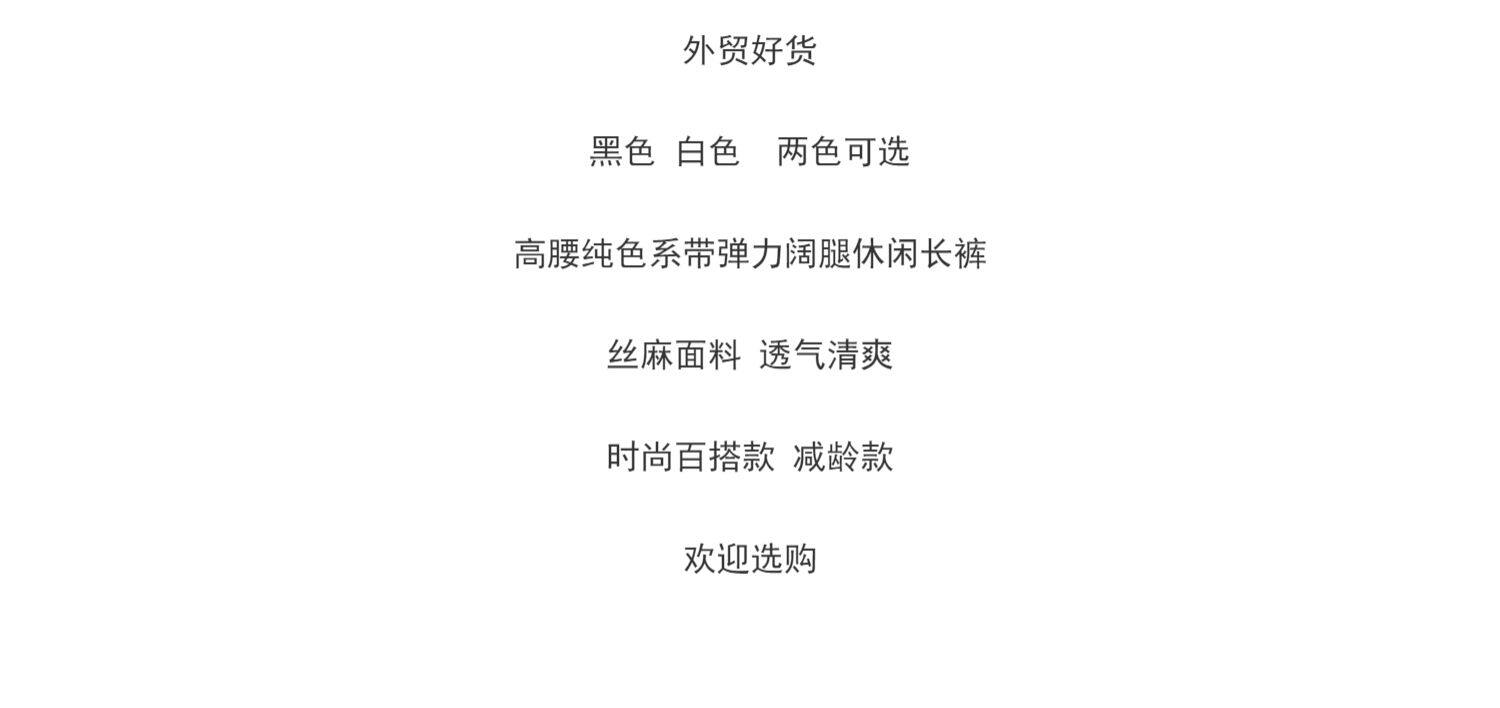 外贸好货

黑色 白色 两色可选

高腰纯色系带弹力阔腿休闲长裤

丝麻面料 透气清爽

时尚百搭款 减龄款

欢迎选购